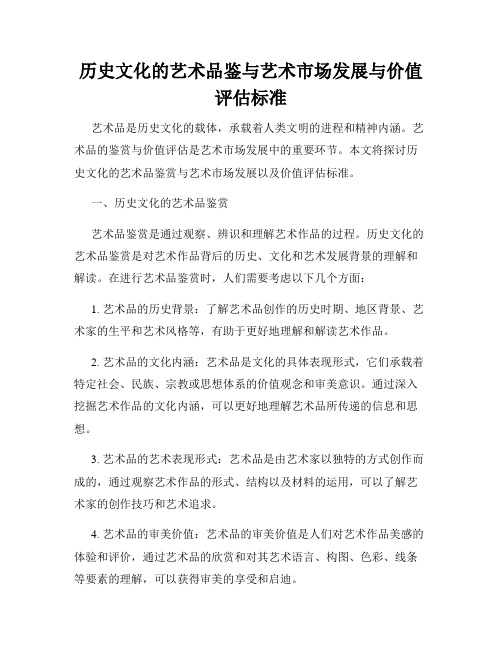 历史文化的艺术品鉴与艺术市场发展与价值评估标准

艺术品是历史文化的载体，承载着人类文明的进程和精神内涵。艺术品的鉴赏与价值评估是艺术市场发展中的重要环节。本文将探讨历史文化的艺术品鉴赏与艺术市场发展以及价值评估标准。

一、历史文化的艺术品鉴赏

艺术品鉴赏是通过观察、辨识和理解艺术作品的过程。历史文化的艺术品鉴赏是对艺术作品背后的历史、文化和艺术发展背景的理解和解读。在进行艺术品鉴赏时，人们需要考虑以下几个方面：

1. 艺术品的历史背景：了解艺术品创作的历史时期、地区背景、艺术家的生平和艺术风格等，有助于更好地理解和解读艺术作品。

2. 艺术品的文化内涵：艺术品是文化的具体表现形式，它们承载着特定社会、民族、宗教或思想体系的价值观念和审美意识。通过深入挖掘艺术作品的文化内涵，可以更好地理解艺术品所传递的信息和思想。

3. 艺术品的艺术表现形式：艺术品是由艺术家以独特的方式创作而成的，通过观察艺术作品的形式、结构以及材料的运用，可以了解艺术家的创作技巧和艺术追求。

4. 艺术品的审美价值：艺术品的审美价值是人们对艺术作品美感的体验和评价，通过艺术品的欣赏和对其艺术语言、构图、色彩、线条等要素的理解，可以获得审美的享受和启迪。